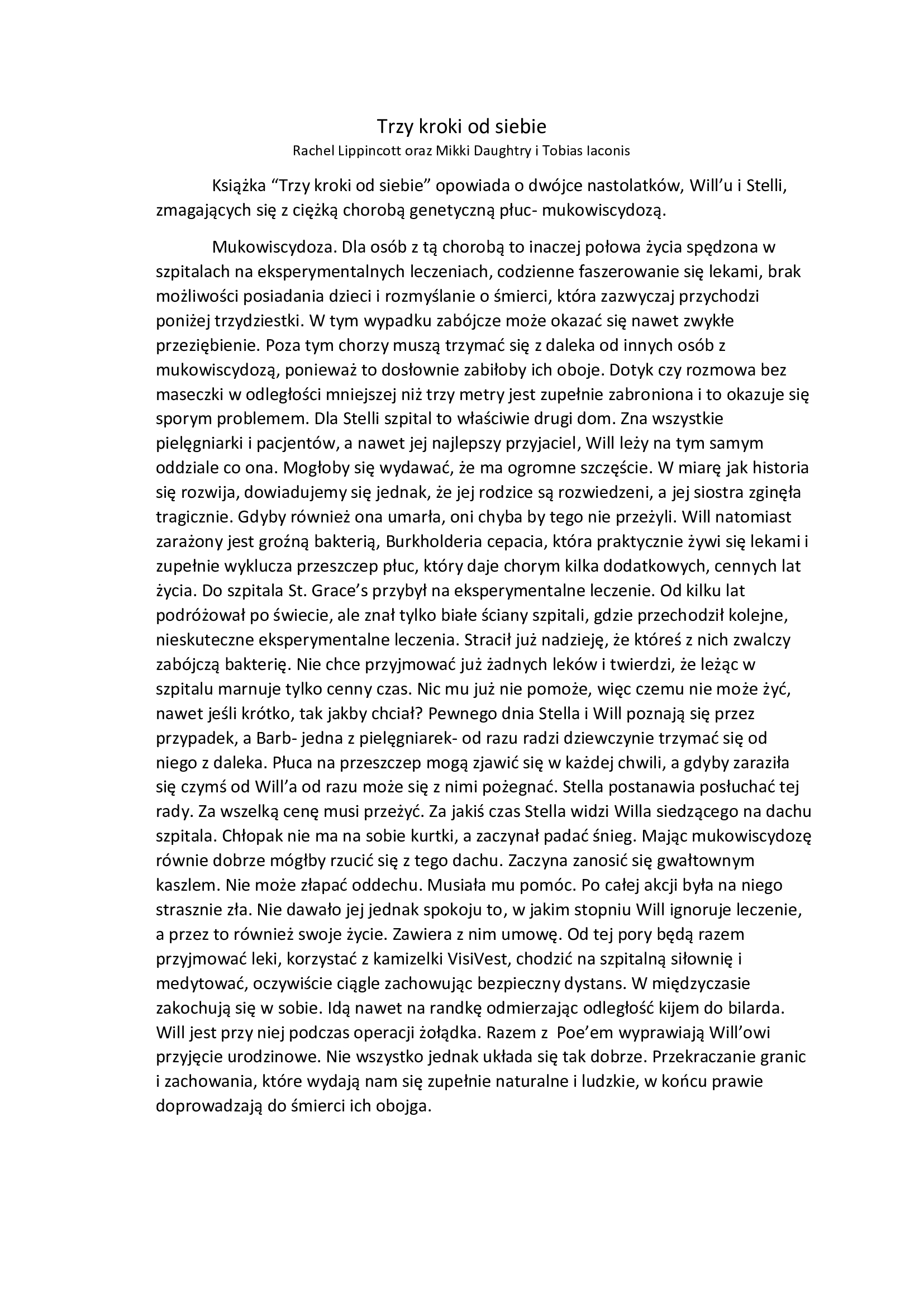 Trzy kroki od siebie
Rachel Lippincott oraz Mikki Daughtry i Tobias Iaconis

Książka “Trzy kroki od siebie” opowiada o dwójce nastolatków, Will’u i Stelli, zmagających się z ciężką chorobą genetyczną płuc- mukowiscydozą.

Mukowiscydoza. Dla osób z tą chorobą to inaczej połowa życia spędzona w szpitalach na eksperymentalnych leczeniach, codzienne faszerowanie się lekami, brak możliwości posiadania dzieci i rozmyślanie o śmierci, która zazwyczaj przychodzi poniżej trzydziestki. W tym wypadku zabójcze może okazać się nawet zwykłe przeziębienie. Poza tym chorzy muszą trzymać się z daleka od innych osób z mukowiscydozą, ponieważ to dosłownie zabiłoby ich oboje. Dotyk czy rozmowa bez maseczki w odległości mniejszej niż trzy metry jest zupełnie zabroniona i to okazuje się sporym problemem. Dla Stelli szpital to właściwie drugi dom. Zna wszystkie pielęgniarki i pacjentów, a nawet jej najlepszy przyjaciel, Will leży na tym samym oddziale co ona. Mogłoby się wydawać, że ma ogromne szczęście. W miarę jak historia się rozwija, dowiadujemy się jednak, że jej rodzice są rozwiedzeni, a jej siostra zginęła tragicznie. Gdyby również ona umarła, oni chyba by tego nie przeżyli. Will natomiast zarażony jest groźną bakterią, Burkholderia cepacia, która praktycznie żywi się lekami i zupełnie wyklucza przeszczep płuc, który daje chorym kilka dodatkowych, cennych lat życia. Do szpitala St. Grace’s przybył na eksperymentalne leczenie. Od kilku lat podróżował po świecie, ale znał tylko białe ściany szpitali, gdzie przechodził kolejne, nieskuteczne eksperymentalne leczenia. Stracił już nadzieję, że któreś z nich zwalczy zabójczą bakterię. Nie chce przyjmować już żadnych leków i twierdzi, że leżąc w szpitalu marnuje tylko cenny czas. Nic mu już nie pomoże, więc czemu nie może żyć, nawet jeśli krótko, tak jakby chciał? Pewnego dnia Stella i Will poznają się przez przypadek, a Barb- jedna z pielęgniarek- od razu radzi dziewczynie trzymać się od niego z daleka. Płuca na przeszczep mogą zjawić się w każdej chwili, a gdyby zaraziła się czymś od Will’a od razu może się z nimi pożegnać. Stella postanawia posłuchać tej rady. Za wszelką cenę musi przeżyć. Za jakiś czas Stella widzi Willa siedzącego na dachu szpitala. Chłopak nie ma na sobie kurtki, a zaczynał padać śnieg. Mając mukowiscydozę równie dobrze mógłby rzucić się z tego dachu. Zaczyna zanosić się gwałtownym kaszlem. Nie może złapać oddechu. Musiała mu pomóc. Po całej akcji była na niego strasznie zła. Nie dawało jej jednak spokoju to, w jakim stopniu Will ignoruje leczenie, a przez to również swoje życie. Zawiera z nim umowę. Od tej pory będą razem przyjmować leki, korzystać z kamizelki VisiVest, chodzić na szpitalną siłownię i medytować, oczywiście ciągle zachowując bezpieczny dystans. W międzyczasie zakochują się w sobie. Idą nawet na randkę odmierzając odległość kijem do bilarda. Will jest przy niej podczas operacji żołądka. Razem z Poe’em wyprawiają Will’owi przyjęcie urodzinowe. Nie wszystko jednak układa się tak dobrze. Przekraczanie granic i zachowania, które wydają nam się zupełnie naturalne i ludzkie, w końcu prawie doprowadzają do śmierci ich obojga.